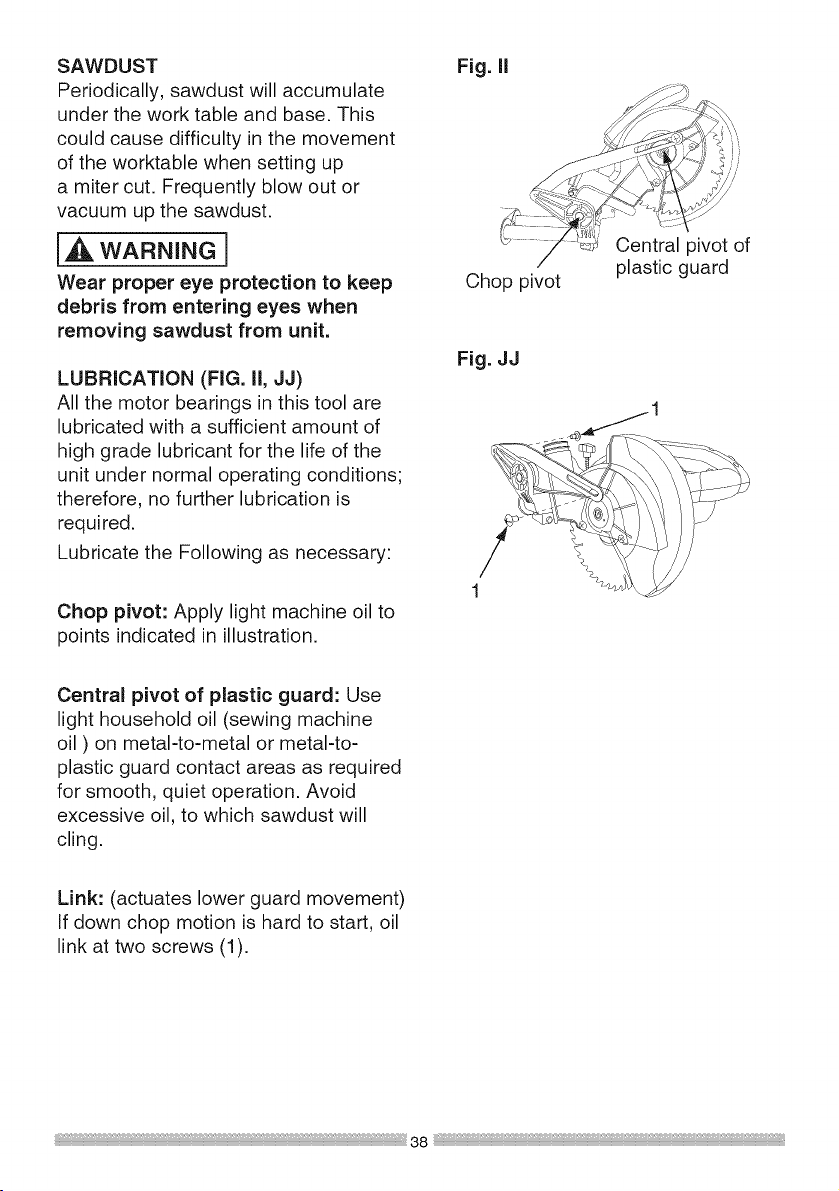 SAWDUST

Periodically, sawdust will accumulate under the work table and base. This could cause difficulty in the movement of the worktable when setting up a miter cut. Frequently blow out or vacuum up the sawdust.

WARNING

Wear proper eye protection to keep debris from entering eyes when removing sawdust from unit.

LUBRICATION (FIG. II, JJ)

All the motor bearings in this tool are lubricated with a sufficient amount of high grade lubricant for the life of the unit under normal operating conditions; therefore, no further lubrication is required.

Lubricate the Following as necessary:

Chop pivot: Apply light machine oil to points indicated in illustration.

Central pivot of plastic guard: Use light household oil (sewing machine oil ) on metal-to-metal or metal-to-plastic guard contact areas as required for smooth, quiet operation. Avoid excessive oil, to which sawdust will cling.

Link: (actuates lower guard movement) If down chop motion is hard to start, oil link at two screws (1).

Fig. II

Chop pivot

Central pivot of plastic guard

Fig. JJ

1

1

38